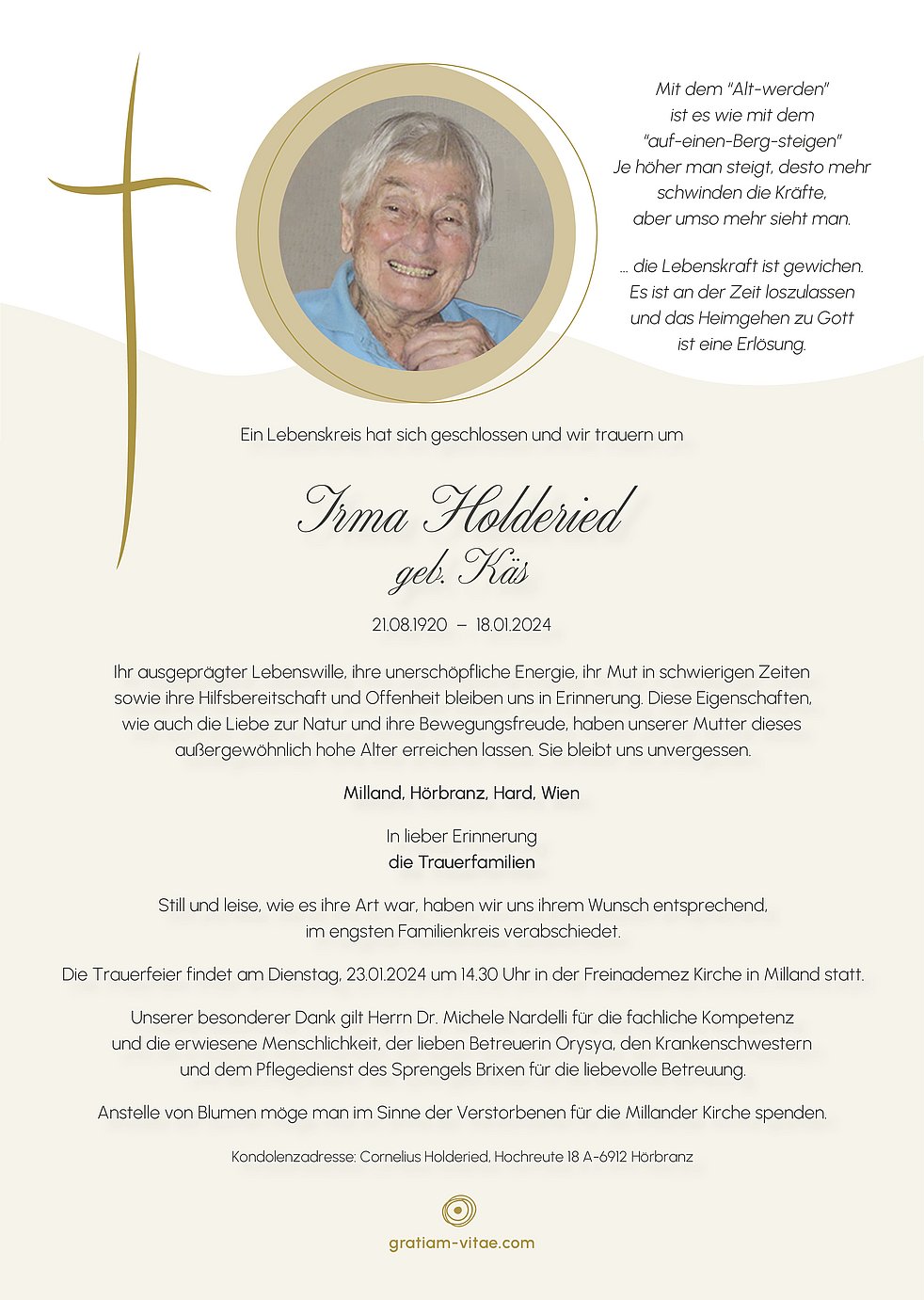 Mit dem "Alt-werden"
ist es wie mit dem
"auf-einen-Berg-steigen"
Je höher man steigt, desto mehr
schwinden die Kräfte,
aber umso mehr sieht man.

... die Lebenskraft ist gewichen.
Es ist an der Zeit loszulassen
und das Heimgehen zu Gott
ist eine Erlösung.

Ein Lebenskreis hat sich geschlossen und wir trauern um

Irma Holderied
geb. Käs

21.08.1920 – 18.01.2024

Ihr ausgeprägter Lebenswille, ihre unerschöpfliche Energie, ihr Mut in schwierigen Zeiten sowie ihre Hilfsbereitschaft und Offenheit bleiben uns in Erinnerung. Diese Eigenschaften, wie auch die Liebe zur Natur und ihre Bewegungsfreude, haben unserer Mutter dieses außergewöhnlich hohe Alter erreichen lassen. Sie bleibt uns unvergessen.

Milland, Hörbranz, Hard, Wien

In lieber Erinnerung
die Trauerfamilien

Still und leise, wie es ihre Art war, haben wir uns ihrem Wunsch entsprechend, im engsten Familienkreis verabschiedet.

Die Trauerfeier findet am Dienstag, 23.01.2024 um 14.30 Uhr in der Freinademez Kirche in Milland statt.

Unserer besonderer Dank gilt Herrn Dr. Michele Nardelli für die fachliche Kompetenz und die erwiesene Menschlichkeit, der lieben Betreuerin Orysya, den Krankenschwestern und dem Pflegedienst des Sprengels Brixen für die liebevolle Betreuung.

Anstelle von Blumen möge man im Sinne der Verstorbenen für die Millander Kirche spenden.

Kondolenzadresse: Cornelius Holderied, Hochreute 18 A-6912 Hörbranz

gratiam-vitae.com